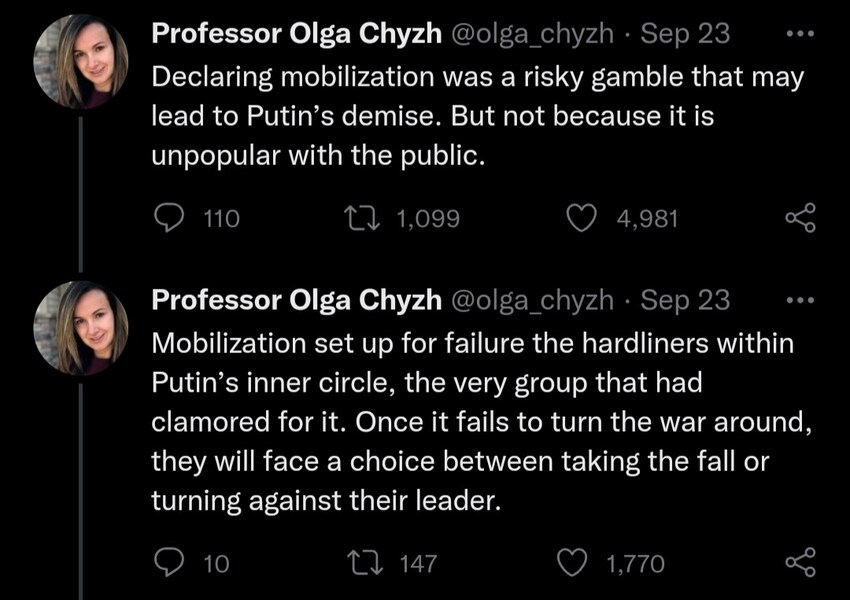 Professor Olga Chyzh @olga_chyzh · Sep 23
Declaring mobilization was a risky gamble that may lead to Putin's demise. But not because it is unpopular with the public.

110 1,099 4,981

Professor Olga Chyzh @olga_chyzh · Sep 23
Mobilization set up for failure the hardliners within Putin's inner circle, the very group that had clamored for it. Once it fails to turn the war around, they will face a choice between taking the fall or turning against their leader.

10 147 1,770